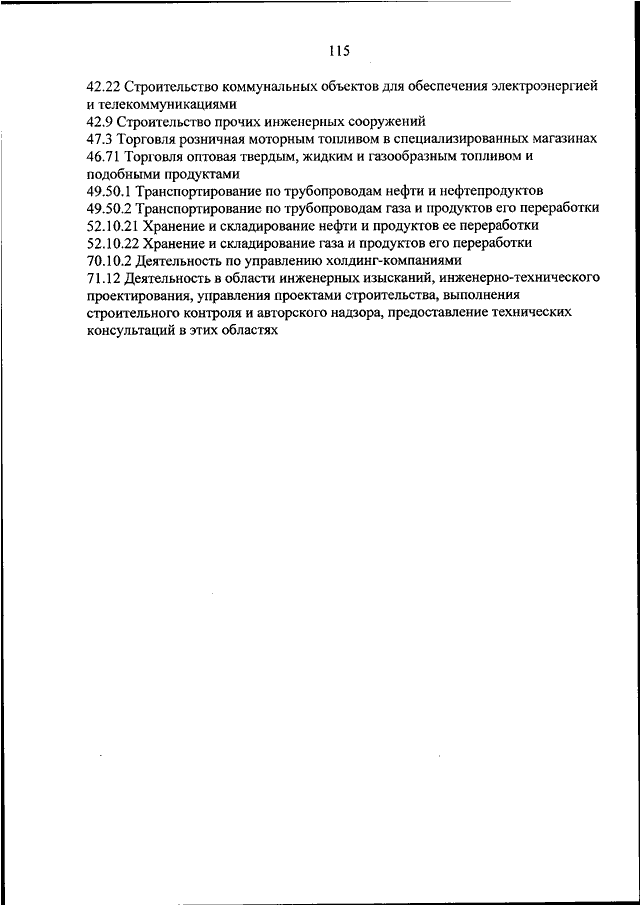 115

42.22 Строительство коммунальных объектов для обеспечения электроэнергией и телекоммуникациями
42.9 Строительство прочих инженерных сооружений
47.3 Торговля розничная моторным топливом в специализированных магазинах
46.71 Торговля оптовая твердым, жидким и газообразным топливом и подобными продуктами
49.50.1 Транспортирование по трубопроводам нефти и нефтепродуктов
49.50.2 Транспортирование по трубопроводам газа и продуктов его переработки
52.10.21 Хранение и складирование нефти и продуктов ее переработки
52.10.22 Хранение и складирование газа и продуктов его переработки
70.10.2 Деятельность по управлению холдинг-компаниями
71.12 Деятельность в области инженерных изысканий, инженерно-технического проектирования, управления проектами строительства, выполнения строительного контроля и авторского надзора, предоставление технических консультаций в этих областях